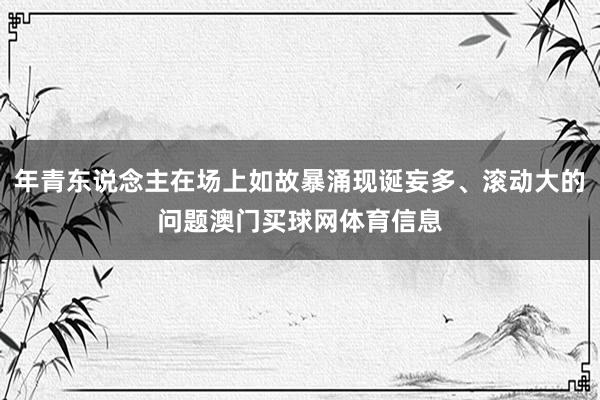 年青东说念主在场上如故暴涌现诞妄多、滚动大的问题澳门买球网体育信息